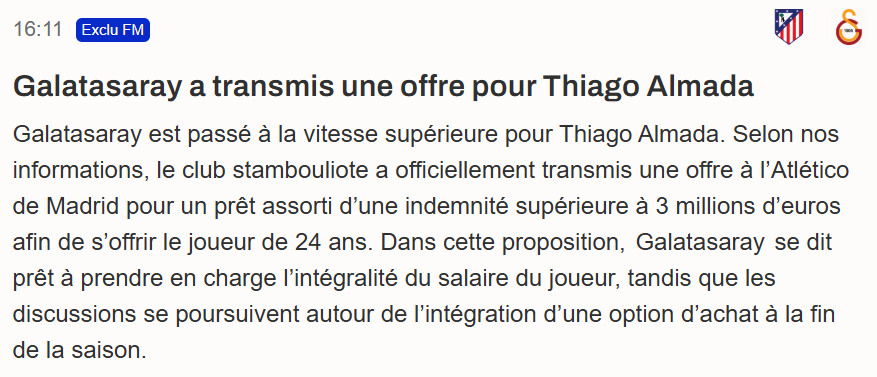 16:11 Exclu FM

Galatasaray a transmis une offre pour Thiago Almada

Galatasaray est passé à la vitesse supérieure pour Thiago Almada. Selon nos informations, le club stambouliote a officiellement transmis une offre à l’Atlético de Madrid pour un prêt assorti d’une indemnité supérieure à 3 millions d’euros afin de s’offrir le joueur de 24 ans. Dans cette proposition, Galatasaray se dit prêt à prendre en charge l’intégralité du salaire du joueur, tandis que les discussions se poursuivent autour de l’intégration d’une option d’achat à la fin de la saison.